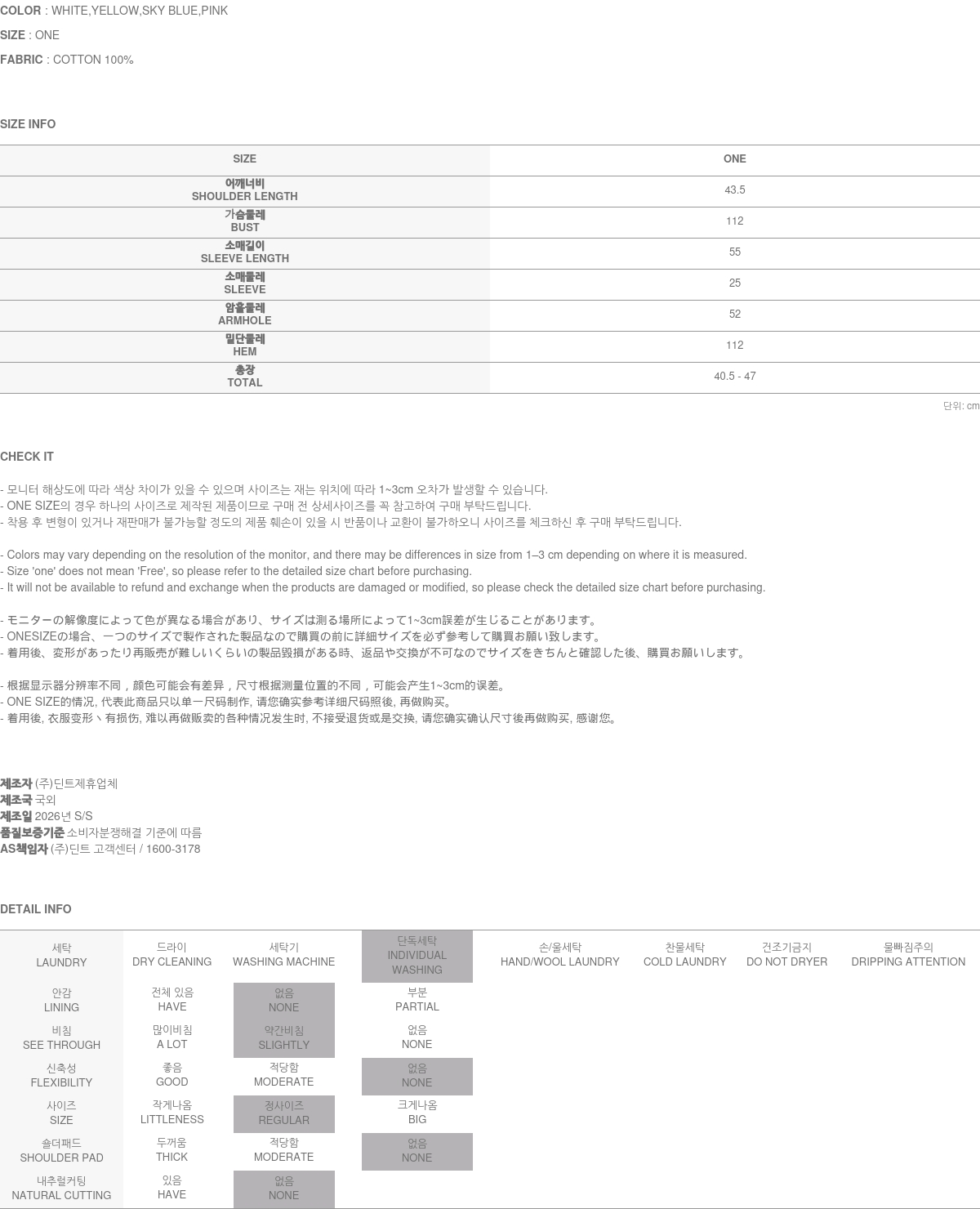 COLOR : WHITE,YELLOW,SKY BLUE,PINK

SIZE : ONE

FABRIC : COTTON 100%

SIZE INFO

| SIZE | ONE |
|---|---|
| 어깨너비 SHOULDER LENGTH | 43.5 |
| 가슴둘레 BUST | 112 |
| 소매길이 SLEEVE LENGTH | 55 |
| 소매둘레 SLEEVE | 25 |
| 암홀둘레 ARMHOLE | 52 |
| 밑단둘레 HEM | 112 |
| 총장 TOTAL | 40.5 - 47 |

단위: cm

CHECK IT

- 모니터 해상도에 따라 색상 차이가 있을 수 있으며 사이즈는 재는 위치에 따라 1~3cm 오차가 발생할 수 있습니다.
- ONE SIZE의 경우 하나의 사이즈로 제작된 제품이므로 구매 전 상세사이즈를 꼭 참고하여 구매 부탁드립니다.
- 착용 후 변형이 있거나 재판매가 불가능할 정도의 제품 훼손이 있을 시 반품이나 교환이 불가하오니 사이즈를 체크하신 후 구매 부탁드립니다.

- Colors may vary depending on the resolution of the monitor, and there may be differences in size from 1–3 cm depending on where it is measured.
- Size 'one' does not mean 'Free', so please refer to the detailed size chart before purchasing.
- It will not be available to refund and exchange when the products are damaged or modified, so please check the detailed size chart before purchasing.

- モニターの解像度によって色が異なる場合があり、サイズは測る場所によって1~3cm誤差が生じることがあります。
- ONESIZEの場合、一つのサイズで製作された製品なので購買の前に詳細サイズを必ず参考して購買お願い致します。
- 着用後、変形があったり再販売が難しいくらいの製品毀損がある時、返品や交換が不可なのでサイズをきちんと確認した後、購買お願いします。

- 根据显示器分辨率不同，颜色可能会有差异，尺寸根据测量位置的不同，可能会产生1~3cm的误差。
- ONE SIZE的情况, 代表此商品只以单一尺码制作, 请您确实参考详细尺码照後, 再做购买。
- 着用後, 衣服变形丶有损伤, 难以再做贩卖的各种情况发生时, 不接受退货或是交换, 请您确实确认尺寸後再做购买, 感谢您。

제조자 (주)딘트제휴업체
제조국 국외
제조일 2026년 S/S
품질보증기준 소비자분쟁해결 기준에 따름
AS책임자 (주)딘트 고객센터 / 1600-3178

DETAIL INFO

세탁 LAUNDRY
드라이 DRY CLEANING
세탁기 WASHING MACHINE
단독세탁 INDIVIDUAL WASHING
손/울세탁 HAND/WOOL LAUNDRY
찬물세탁 COLD LAUNDRY
건조기금지 DO NOT DRYER
물빠짐주의 DRIPPING ATTENTION

안감 LINING
전체 있음 HAVE
없음 NONE
부분 PARTIAL

비침 SEE THROUGH
많이비침 A LOT
약간비침 SLIGHTLY
없음 NONE

신축성 FLEXIBILITY
좋음 GOOD
적당함 MODERATE
없음 NONE

사이즈 SIZE
작게나옴 LITTLENESS
정사이즈 REGULAR
크게나옴 BIG

숄더패드 SHOULDER PAD
두꺼움 THICK
적당함 MODERATE
없음 NONE

내추럴커팅 NATURAL CUTTING
있음 HAVE
없음 NONE